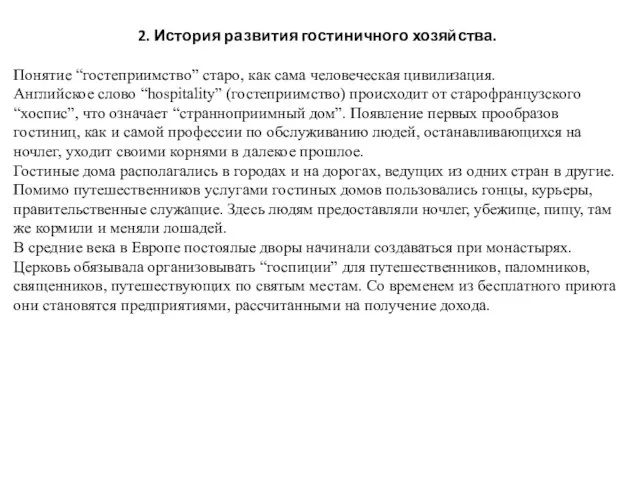 2. История развития гостиничного хозяйства.

Понятие “гостеприимство” старо, как сама человеческая цивилизация.
Английское слово “hospitality” (гостеприимство) происходит от старофранцузского “хоспис”, что означает “странноприимный дом”. Появление первых прообразов гостиниц, как и самой профессии по обслуживанию людей, останавливающихся на ночлег, уходит своими корнями в далекое прошлое.
Гостиные дома располагались в городах и на дорогах, ведущих из одних стран в другие. Помимо путешественников услугами гостиных домов пользовались гонцы, курьеры, правительственные служащие. Здесь людям предоставляли ночлег, убежище, пищу, там же кормили и меняли лошадей.
В средние века в Европе постоялые дворы начинали создаваться при монастырях. Церковь обязывала организовывать “госпиции” для путешественников, паломников, священников, путешествующих по святым местам. Со временем из бесплатного приюта они становятся предприятиями, рассчитанными на получение дохода.